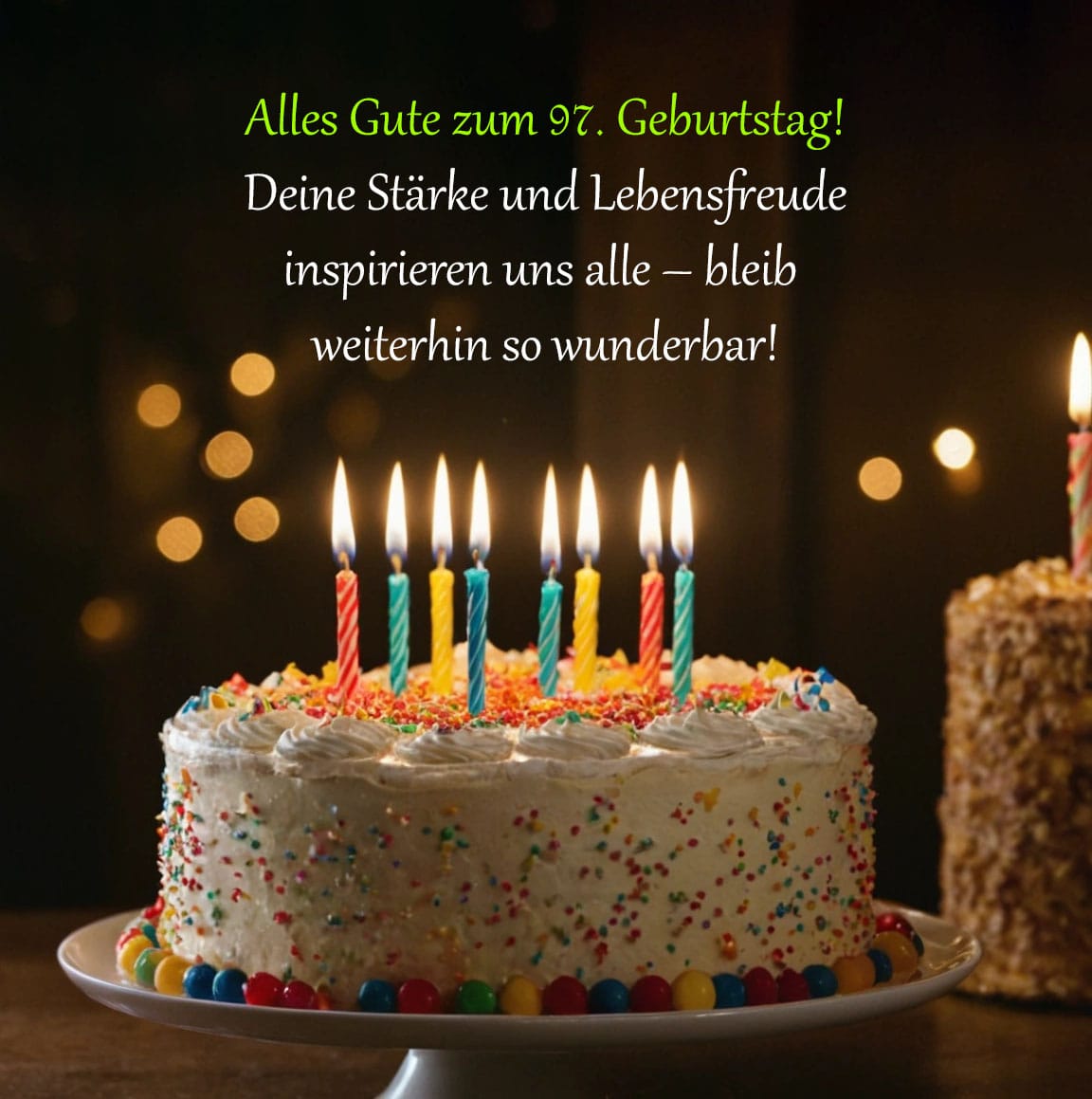 Alles Gute zum 97. Geburtstag!
Deine Stärke und Lebensfreude inspirieren uns alle – bleib weiterhin so wunderbar!